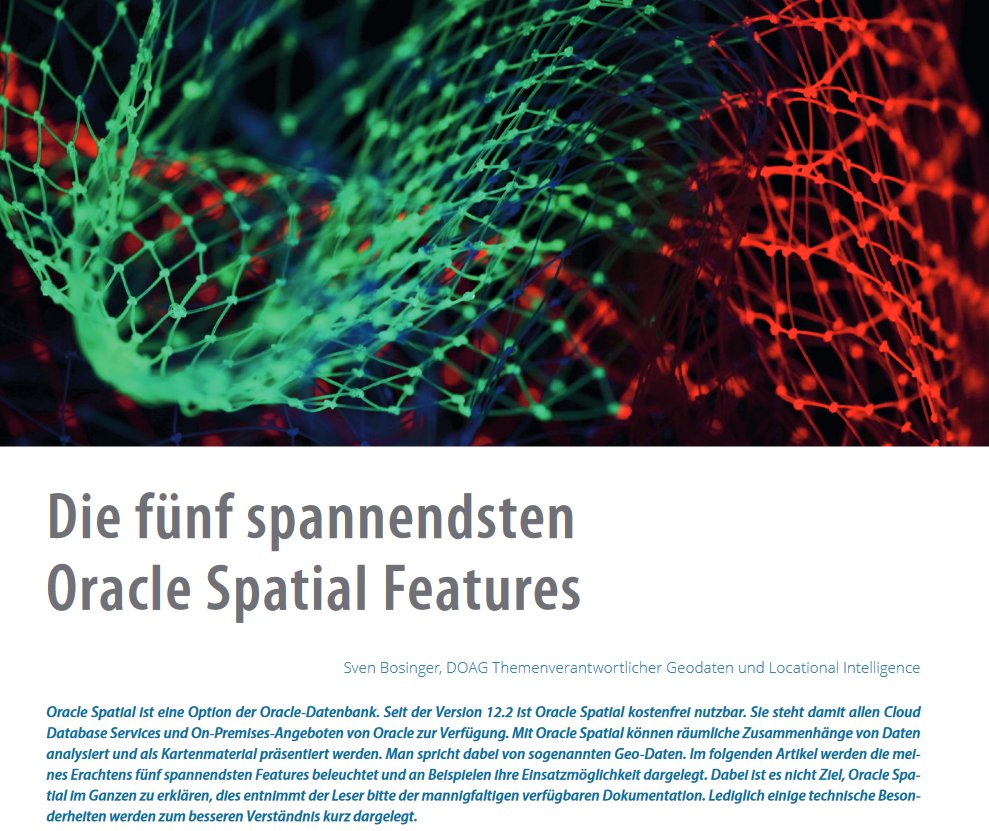 Die fünf spannendsten
Oracle Spatial Features

Sven Bosinger, DOAG Themenverantwortlicher Geodaten und Locational Intelligence

Oracle Spatial ist eine Option der Oracle-Datenbank. Seit der Version 12.2 ist Oracle Spatial kostenfrei nutzbar. Sie steht damit allen Cloud Database Services und On-Premises-Angeboten von Oracle zur Verfügung. Mit Oracle Spatial können räumliche Zusammenhänge von Daten analysiert und als Kartenmaterial präsentiert werden. Man spricht dabei von sogenannten Geo-Daten. Im folgenden Artikel werden die meines Erachtens fünf spannendsten Features beleuchtet und an Beispielen ihre Einsatzmöglichkeit dargelegt. Dabei ist es nicht Ziel, Oracle Spatial im Ganzen zu erklären, dies entnimmt der Leser bitte der mannigfaltigen verfügbaren Dokumentation. Lediglich einige technische Besonderheiten werden zum besseren Verständnis kurz dargelegt.